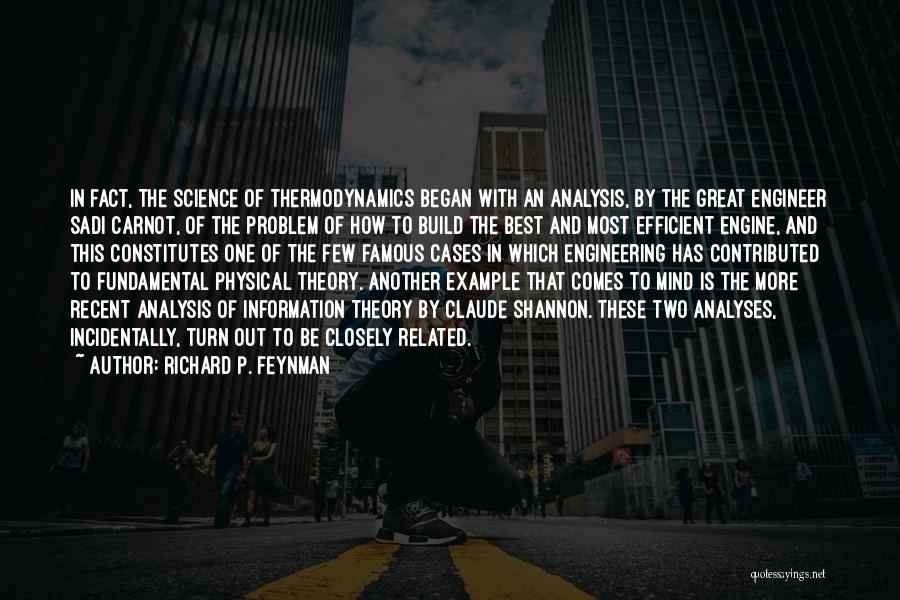 IN FACT, THE SCIENCE OF THERMODYNAMICS BEGAN WITH AN ANALYSIS, BY THE GREAT ENGINEER SADI CARNOT, OF THE PROBLEM OF HOW TO BUILD THE BEST AND MOST EFFICIENT ENGINE, AND THIS CONSTITUTES ONE OF THE FEW FAMOUS CASES IN WHICH ENGINEERING HAS CONTRIBUTED TO FUNDAMENTAL PHYSICAL THEORY. ANOTHER EXAMPLE THAT COMES TO MIND IS THE MORE RECENT ANALYSIS OF INFORMATION THEORY BY CLAUDE SHANNON. THESE TWO ANALYSES, INCIDENTALLY, TURN OUT TO BE CLOSELY RELATED.
~ AUTHOR: RICHARD P. FEYNMAN

quotessayings.net